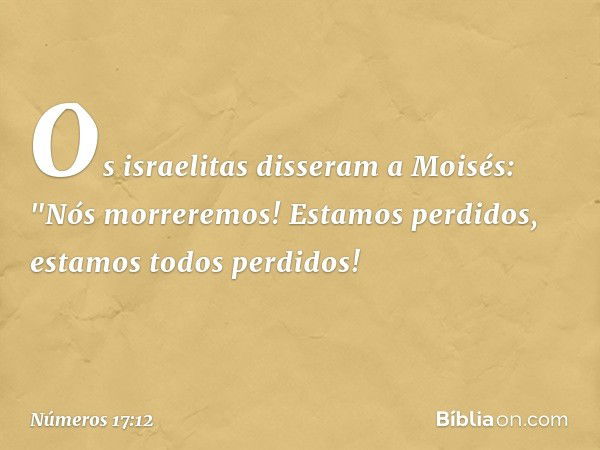 Os israelitas disseram a Moisés: "Nós morreremos! Estamos perdidos, estamos todos perdidos!

Números 17:12

Bíbliaon.com